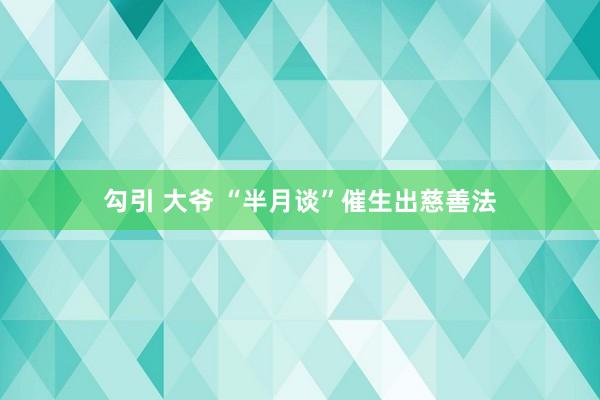 勾引 大爷 “半月谈”催生出慈善法